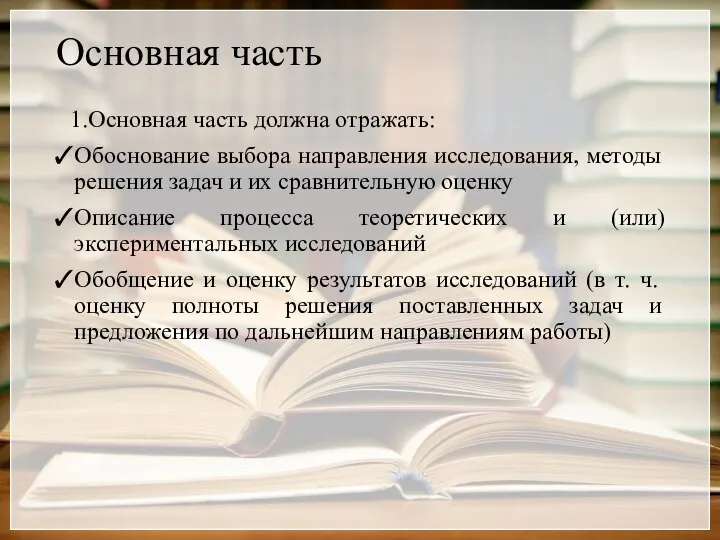 Основная часть

1.Основная часть должна отражать:

✓Обоснование выбора направления исследования, методы решения задач и их сравнительную оценку

✓Описание процесса теоретических и (или) экспериментальных исследований

✓Обобщение и оценку результатов исследований (в т. ч. оценку полноты решения поставленных задач и предложения по дальнейшим направлениям работы)